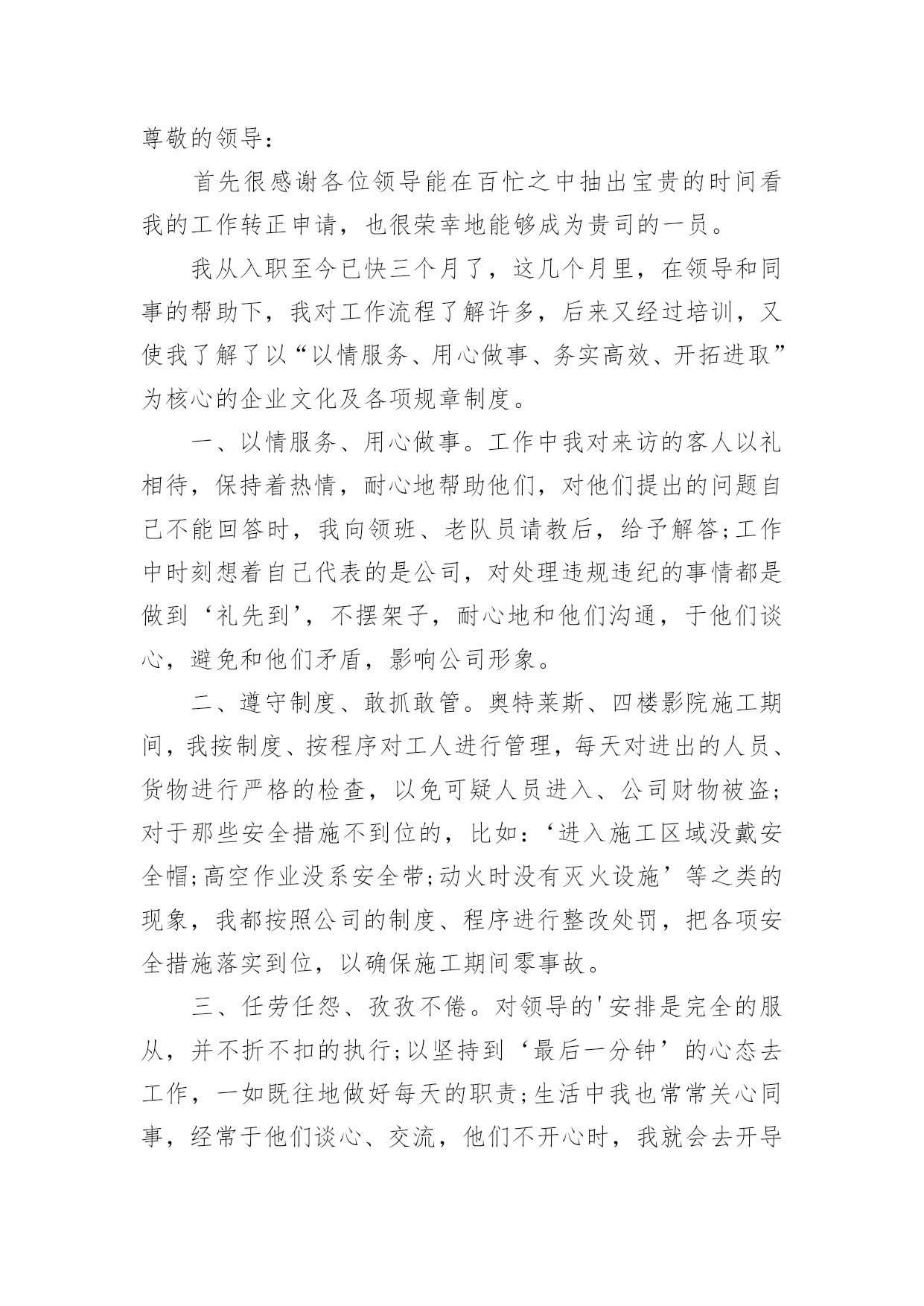 尊敬的领导：

首先很感谢各位领导能在百忙之中抽出宝贵的时间看我的工作转正申请，也很荣幸地能够成为贵司的一员。

我从入职至今已快三个月了，这几个月里，在领导和同事的帮助下，我对工作流程了解许多，后来又经过培训，又使我了解了以“以情服务、用心做事、务实高效、开拓进取”为核心的企业文化及各项规章制度。

一、以情服务、用心做事。工作中我对来访的客人以礼相待，保持着热情，耐心地帮助他们，对他们提出的问题自己不能回答时，我向领班、老队员请教后，给予解答;工作中时刻想着自己代表的是公司，对处理违规违纪的事情都是做到‘礼先到’，不摆架子，耐心地和他们沟通，于他们谈心，避免和他们矛盾，影响公司形象。

二、遵守制度、敢抓敢管。奥特莱斯、四楼影院施工期间，我按制度、按程序对工人进行管理，每天对进出的人员、货物进行严格的检查，以免可疑人员进入、公司财物被盗;对于那些安全措施不到位的，比如：‘进入施工区域没戴安全帽;高空作业没系安全带;动火时没有灭火设施’等之类的现象，我都按照公司的制度、程序进行整改处罚，把各项安全措施落实到位，以确保施工期间零事故。

三、任劳任怨、孜孜不倦。对领导的'安排是完全的服从，并不折不扣的执行;以坚持到‘最后一分钟’的心态去工作，一如既往地做好每天的职责;生活中我也常常关心同事，经常于他们谈心、交流，他们不开心时，我就会去开导